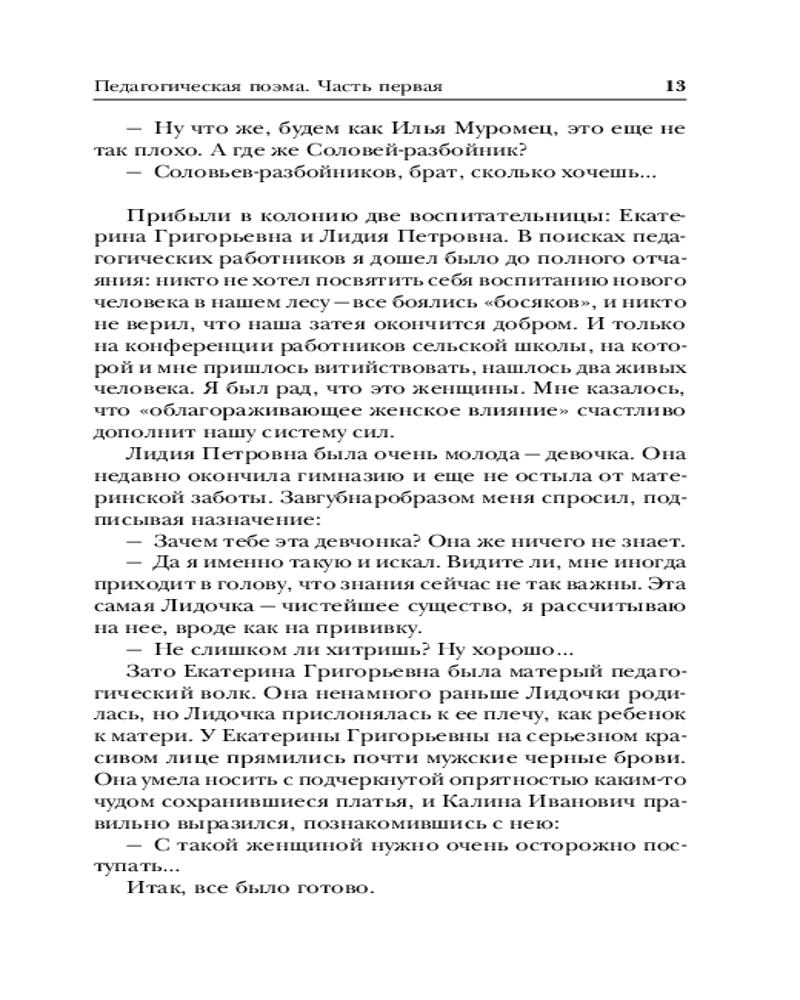 Педагогическая поэма. Часть первая 13

— Ну что же, будем как Илья Муромец, это еще не так плохо. А где же Соловей-разбойник?
— Соловьев-разбойников, брат, сколько хочешь...

Прибыли в колонию две воспитательницы: Екатерина Григорьевна и Лидия Петровна. В поисках педагогических работников я дошел было до полного отчаяния: никто не хотел посвятить себя воспитанию нового человека в нашем лесу — все боялись «босяков», и никто не верил, что наша затея окончится добром. И только на конференции работников сельской школы, на которой и мне пришлось витийствовать, нашлось два живых человека. Я был рад, что это женщины. Мне казалось, что «облагораживающее женское влияние» счастливо дополнит нашу систему сил.
Лидия Петровна была очень молода — девочка. Она недавно окончила гимназию и еще не остыла от материнской заботы. Завгубнаробразом меня спросил, подписывая назначение:
— Зачем тебе эта девчонка? Она же ничего не знает.
— Да я именно такую и искал. Видите ли, мне иногда приходит в голову, что знания сейчас не так важны. Эта самая Лидочка — чистейшее существо, я рассчитываю на нее, вроде как на прививку.
— Не слишком ли хитришь? Ну хорошо...
Зато Екатерина Григорьевна была матерый педагогический волк. Она ненамного раньше Лидочки родилась, но Лидочка прислонялась к ее плечу, как ребенок к матери. У Екатерины Григорьевны на серьезном красивом лице прямились почти мужские черные брови. Она умела носить с подчеркнутой опрятностью каким-то чудом сохранившиеся платья, и Калина Иванович правильно выразился, познакомившись с нею:
— С такой женщиной нужно очень осторожно поступать...
Итак, все было готово.